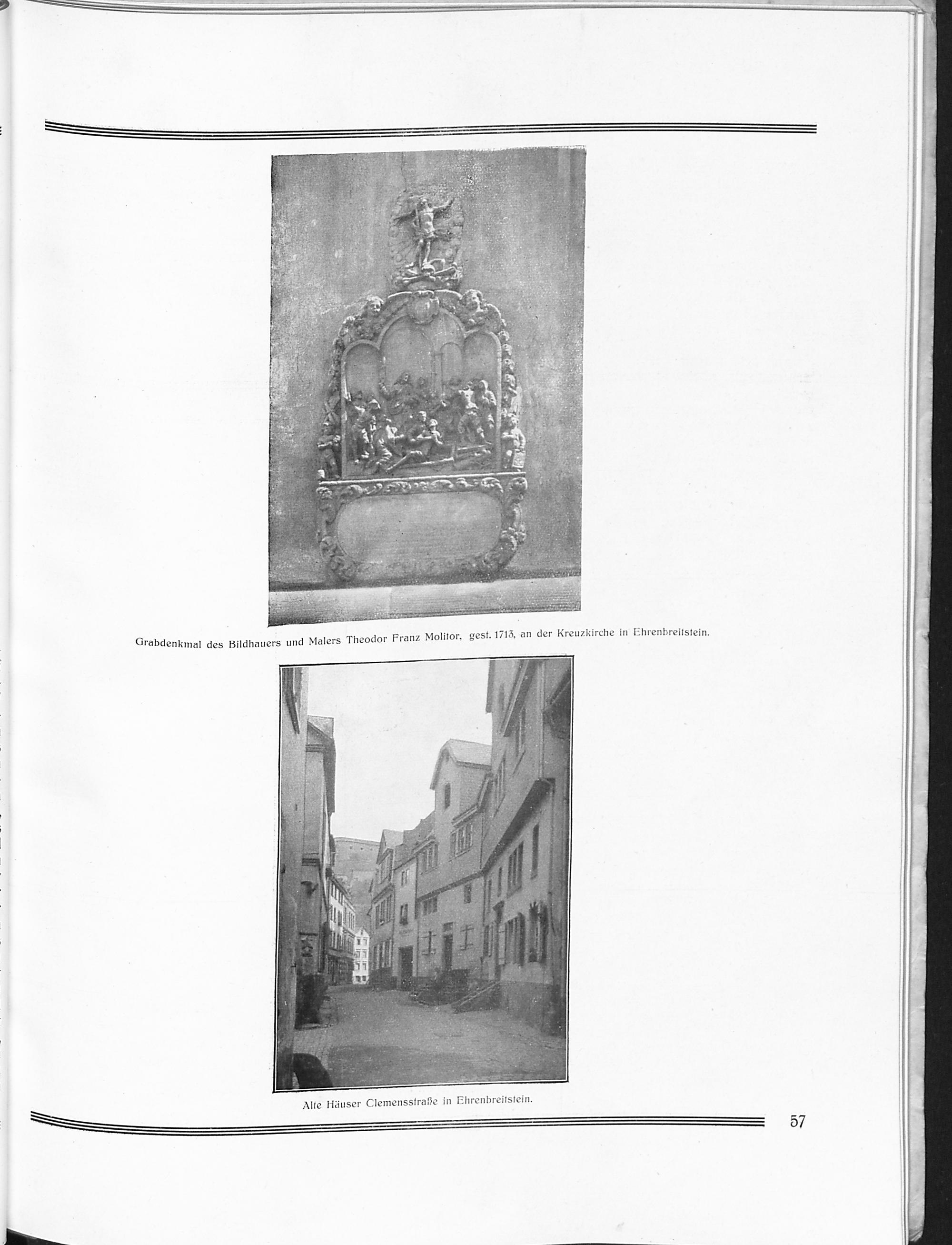 Grabdenkmal des Bildhauers und Malers Theodor Franz Molitor, gest. 1713, an der Kreuzkirche in Ehrenbreitstein.

Alte Häuser Clemensstraße in Ehrenbreitstein.

57